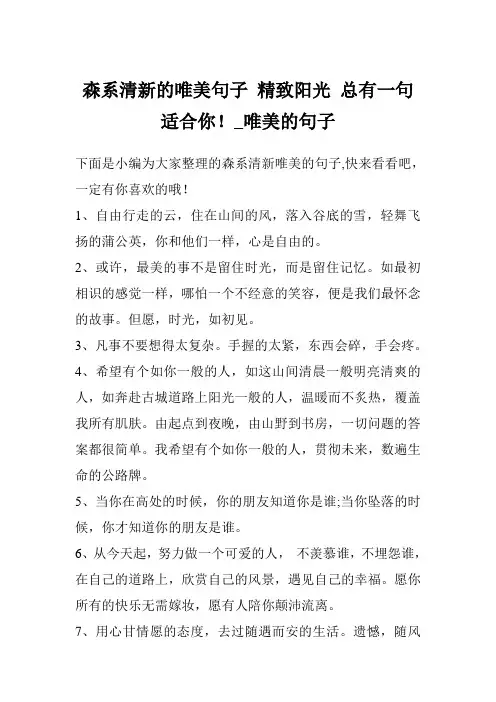 森系清新的唯美句子 精致阳光 总有一句适合你！_唯美的句子

下面是小编为大家整理的森系清新唯美的句子,快来看看吧，一定有你喜欢的哦！

1、自由行走的云，住在山间的风，落入谷底的雪，轻舞飞扬的蒲公英，你和他们一样，心是自由的。

2、或许，最美的事不是留住时光，而是留住记忆。如最初相识的感觉一样，哪怕一个不经意的笑容，便是我们最怀念的故事。但愿，时光，如初见。

3、凡事不要想得太复杂。手握的太紧，东西会碎，手会疼。

4、希望有个如你一般的人，如这山间清晨一般明亮清爽的人，如奔赴古城道路上阳光一般的人，温暖而不炙热，覆盖我所有肌肤。由起点到夜晚，由山野到书房，一切问题的答案都很简单。我希望有个如你一般的人，贯彻未来，数遍生命的公路牌。

5、当你在高处的时候，你的朋友知道你是谁;当你坠落的时候，你才知道你的朋友是谁。

6、从今天起，努力做一个可爱的人， 不羡慕谁，不埋怨谁，在自己的道路上，欣赏自己的风景，遇见自己的幸福。愿你所有的快乐无需嫁妆，愿有人陪你颠沛流离。

7、用心甘情愿的态度，去过随遇而安的生活。遗憾，随风